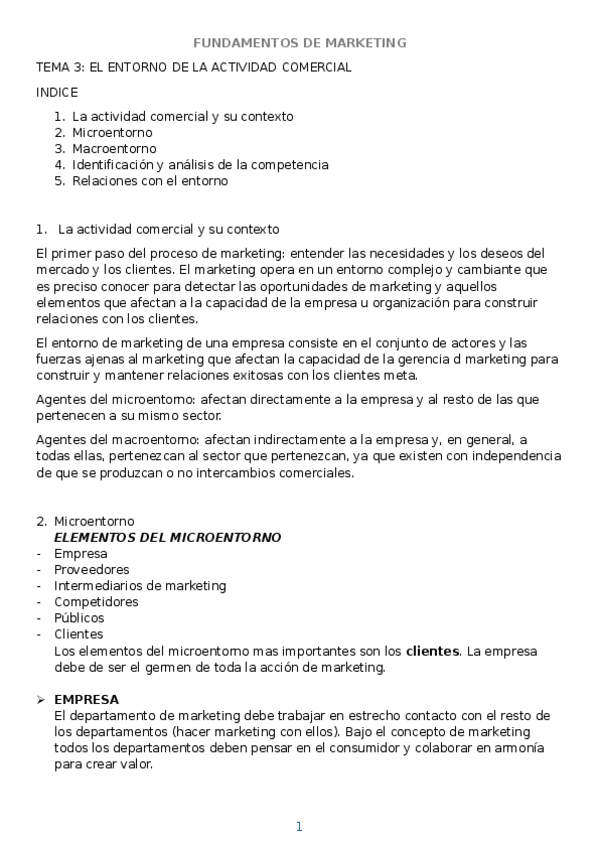 FUNDAMENTOS DE MARKETING

TEMA 3: EL ENTORNO DE LA ACTIVIDAD COMERCIAL

INDICE

1. La actividad comercial y su contexto
2. Microentorno
3. Macroentorno
4. Identificación y análisis de la competencia
5. Relaciones con el entorno

1. La actividad comercial y su contexto

El primer paso del proceso de marketing: entender las necesidades y los deseos del mercado y los clientes. El marketing opera en un entorno complejo y cambiante que es preciso conocer para detectar las oportunidades de marketing y aquellos elementos que afectan a la capacidad de la empresa u organización para construir relaciones con los clientes.

El entorno de marketing de una empresa consiste en el conjunto de actores y las fuerzas ajenas al marketing que afectan la capacidad de la gerencia d marketing para construir y mantener relaciones exitosas con los clientes meta.

Agentes del microentorno: afectan directamente a la empresa y al resto de las que pertenecen a su mismo sector.

Agentes del macroentorno: afectan indirectamente a la empresa y, en general, a todas ellas, pertenezcan al sector que pertenezcan, ya que existen con independencia de que se produzcan o no intercambios comerciales.

2. Microentorno
ELEMENTOS DEL MICROENTORNO
- Empresa
- Proveedores
- Intermediarios de marketing
- Competidores
- Públicos
- Clientes
Los elementos del microentorno mas importantes son los clientes. La empresa debe de ser el germen de toda la acción de marketing.

➢ EMPRESA
El departamento de marketing debe trabajar en estrecho contacto con el resto de los departamentos (hacer marketing con ellos). Bajo el concepto de marketing todos los departamentos deben pensar en el consumidor y colaborar en armonía para crear valor.

1